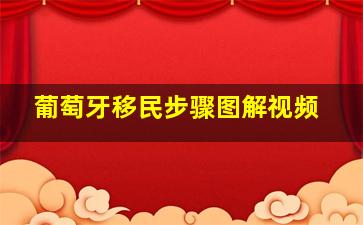 葡萄牙移民步骤图解视频